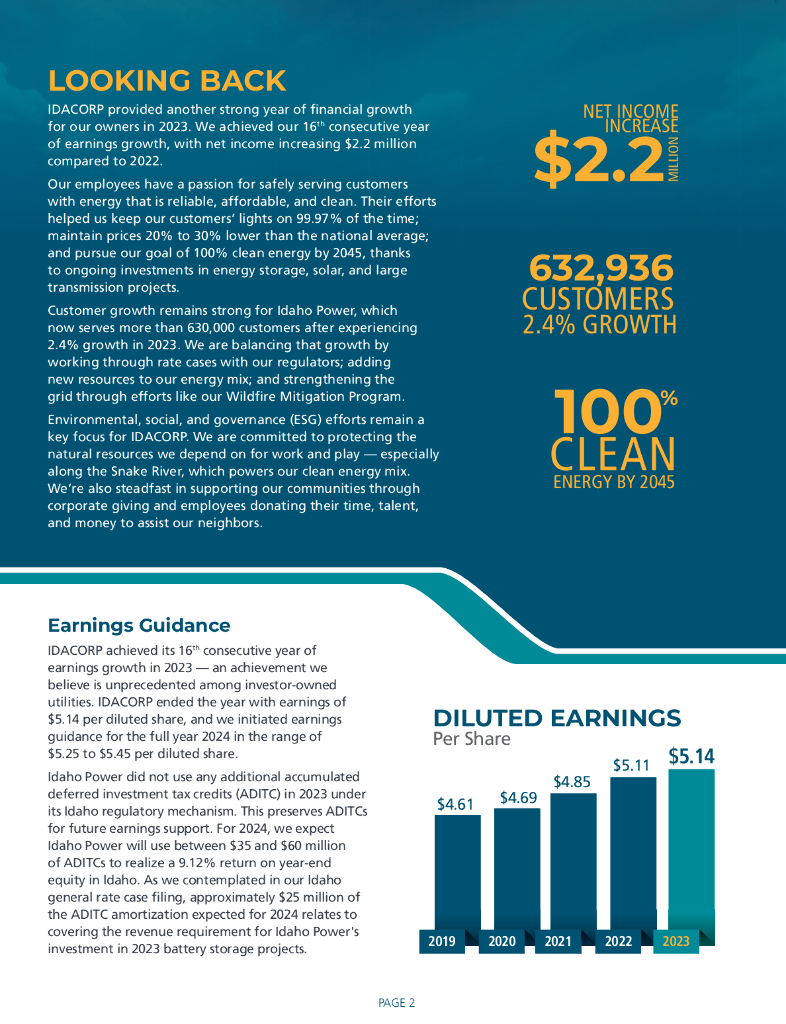 LOOKING BACK

IDACORP provided another strong year of financial growth for our owners in 2023. We achieved our 16th consecutive year of earnings growth, with net income increasing $2.2 million compared to 2022.

Our employees have a passion for safely serving customers with energy that is reliable, affordable, and clean. Their efforts helped us keep our customers' lights on 99.97% of the time; maintain prices 20% to 30% lower than the national average; and pursue our goal of 100% clean energy by 2045, thanks to ongoing investments in energy storage, solar, and large transmission projects.

Customer growth remains strong for Idaho Power, which now serves more than 630,000 customers after experiencing 2.4% growth in 2023. We are balancing that growth by working through rate cases with our regulators; adding new resources to our energy mix; and strengthening the grid through efforts like our Wildfire Mitigation Program.

Environmental, social, and governance (ESG) efforts remain a key focus for IDACORP. We are committed to protecting the natural resources we depend on for work and play — especially along the Snake River, which powers our clean energy mix. We're also steadfast in supporting our communities through corporate giving and employees donating their time, talent, and money to assist our neighbors.

NET INCOME INCREASE
$2.2 MILLION

632,936
CUSTOMERS
2.4% GROWTH

100%
CLEAN
ENERGY BY 2045

Earnings Guidance

IDACORP achieved its 16th consecutive year of earnings growth in 2023 — an achievement we believe is unprecedented among investor-owned utilities. IDACORP ended the year with earnings of $5.14 per diluted share, and we initiated earnings guidance for the full year 2024 in the range of $5.25 to $5.45 per diluted share.

Idaho Power did not use any additional accumulated deferred investment tax credits (ADITC) in 2023 under its Idaho regulatory mechanism. This preserves ADITCs for future earnings support. For 2024, we expect Idaho Power will use between $35 and $60 million of ADITCs to realize a 9.12% return on year-end equity in Idaho. As we contemplated in our Idaho general rate case filing, approximately $25 million of the ADITC amortization expected for 2024 relates to covering the revenue requirement for Idaho Power's investment in 2023 battery storage projects.

DILUTED EARNINGS
Per Share

$4.61
$4.69
$4.85
$5.11
$5.14

2019
2020
2021
2022
2023

PAGE 2